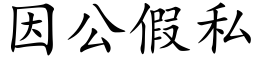 因公假私